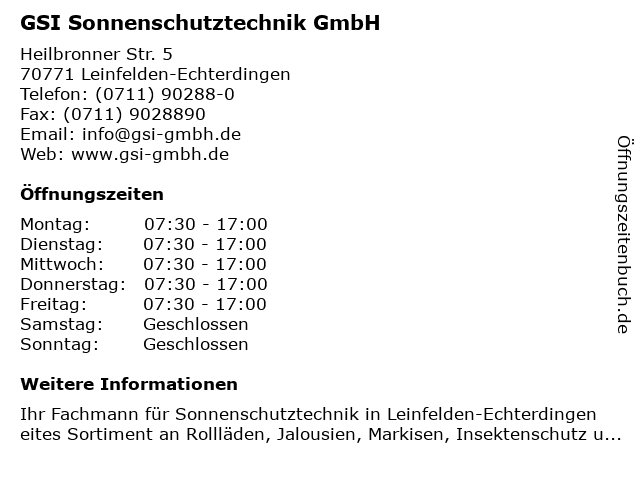 GSI Sonnenschutztechnik GmbH

Heilbronner Str. 5
70771 Leinfelden-Echterdingen
Telefon: (0711) 90288-0
Fax: (0711) 9028890
Email: info@gsi-gmbh.de
Web: www.gsi-gmbh.de

Öffnungszeiten

| Montag: | 07:30 - 17:00 |
|---|---|
| Dienstag: | 07:30 - 17:00 |
| Mittwoch: | 07:30 - 17:00 |
| Donnerstag: | 07:30 - 17:00 |
| Freitag: | 07:30 - 17:00 |
| Samstag: | Geschlossen |
| Sonntag: | Geschlossen |

Weitere Informationen

Ihr Fachmann für Sonnenschutztechnik in Leinfelden-Echterdingen eites Sortiment an Rollläden, Jalousien, Markisen, Insektenschutz u...

Öffnungszeitenbuch.de